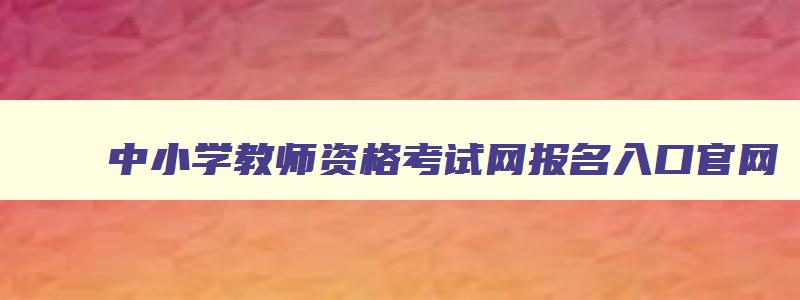 中小学教师资格考试网报名入口官网